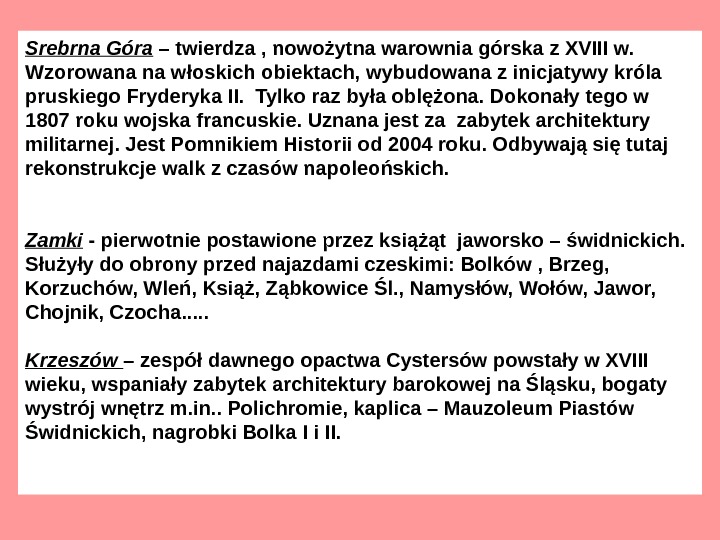 Srebrna Góra – twierdza , nowożytna warownia górska z XVIII w. Wzorowana na włoskich obiektach, wybudowana z inicjatywy króla pruskiego Fryderyka II. Tylko raz była oblężona. Dokonały tego w 1807 roku wojska francuskie. Uznana jest za zabytek architektury militarnej. Jest Pomnikiem Historii od 2004 roku. Odbywają się tutaj rekonstrukcje walk z czasów napoleońskich.

Zamki - pierwotnie postawione przez książąt jaworsko – świdnickich. Służyły do obrony przed najazdami czeskimi: Bolków , Brzeg, Korzuchów, Wleń, Książ, Ząbkowice Śl., Namysłów, Wołów, Jawor, Chojnik, Czocha.....

Krzeszów – zespół dawnego opactwa Cystersów powstały w XVIII wieku, wspaniały zabytek architektury barokowej na Śląsku, bogaty wystrój wnętrz m.in.. Polichromie, kaplica – Mauzoleum Piastów Świdnickich, nagrobki Bolka I i II.